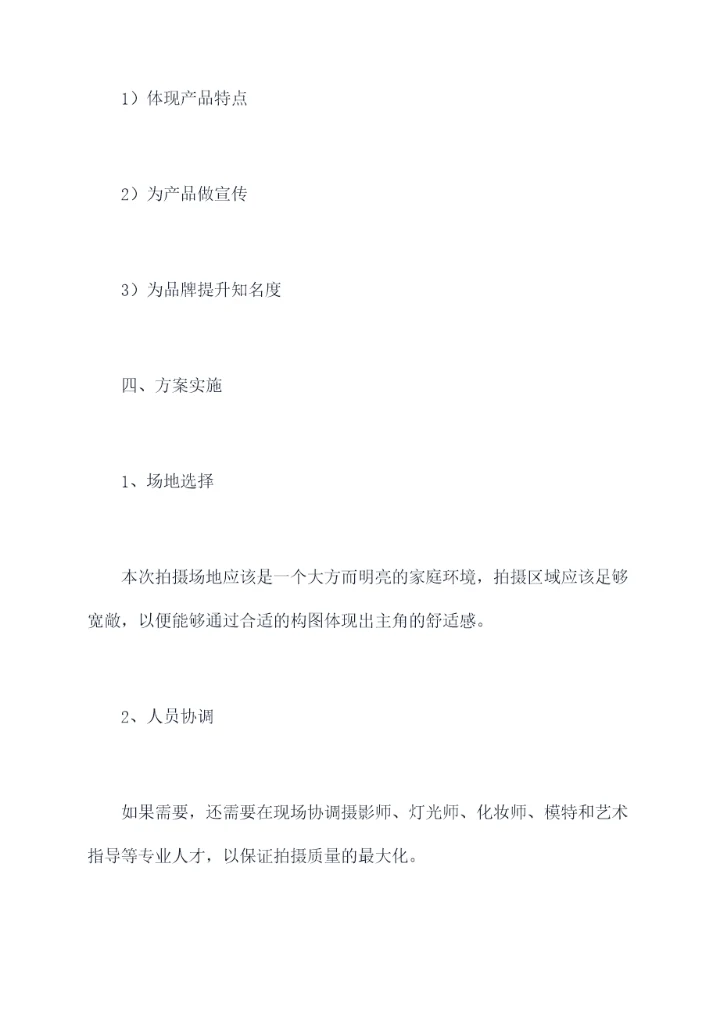 1）体现产品特点

2）为产品做宣传

3）为品牌提升知名度

四、方案实施

1、场地选择

本次拍摄场地应该是一个大方而明亮的家庭环境，拍摄区域应该足够宽敞，以便能够通过合适的构图体现出主角的舒适感。

2、人员协调

如果需要，还需要在现场协调摄影师、灯光师、化妆师、模特和艺术指导等专业人才，以保证拍摄质量的最大化。